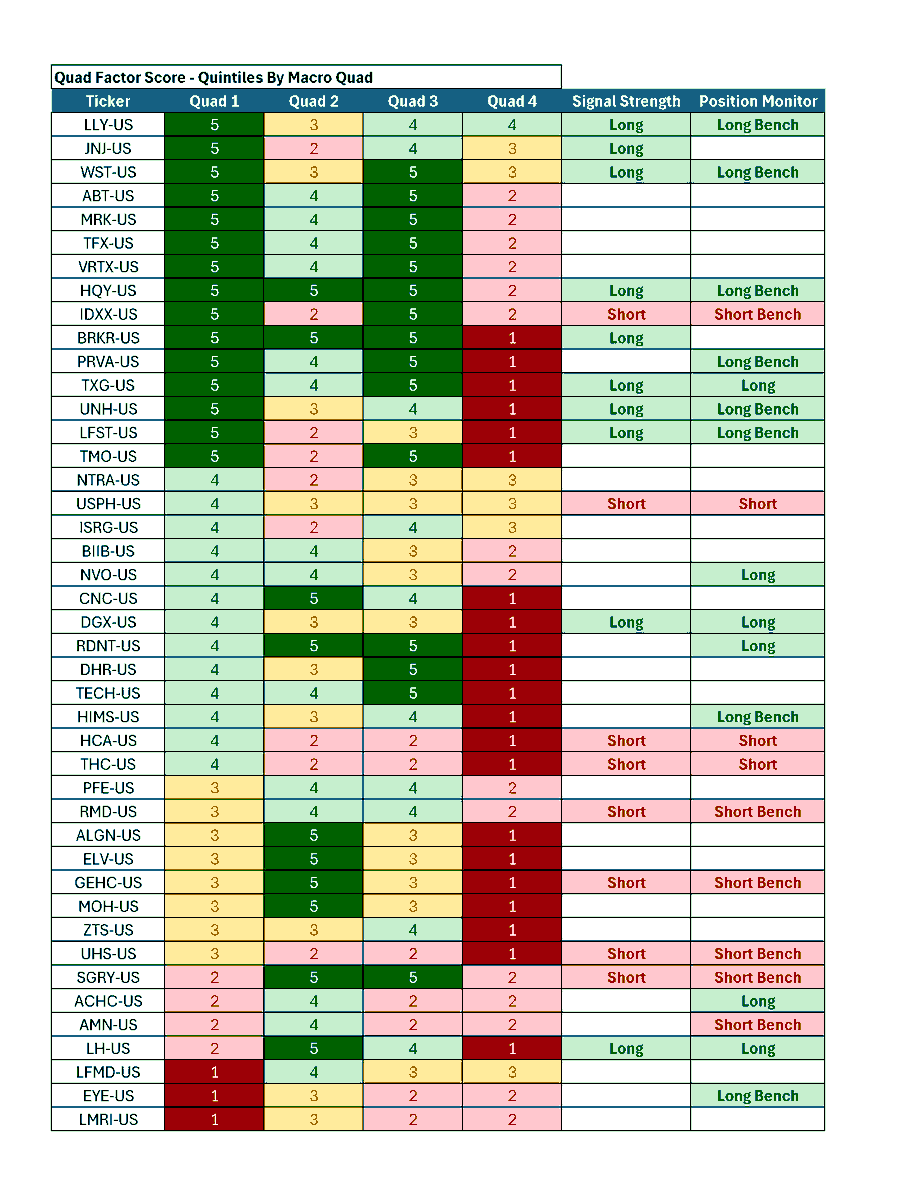 Quad Factor Score - Quintiles By Macro Quad

| Ticker | Quad 1 | Quad 2 | Quad 3 | Quad 4 | Signal Strength | Position Monitor |
|---|---|---|---|---|---|---|
| LLY-US | 5 | 3 | 4 | 4 | Long | Long Bench |
| JNJ-US | 5 | 2 | 4 | 3 | Long | |
| WST-US | 5 | 3 | 5 | 3 | Long | Long Bench |
| ABT-US | 5 | 4 | 5 | 2 | | |
| MRK-US | 5 | 4 | 5 | 2 | | |
| TFX-US | 5 | 4 | 5 | 2 | | |
| VRTX-US | 5 | 4 | 5 | 2 | | |
| HQY-US | 5 | 5 | 5 | 2 | Long | Long Bench |
| IDXX-US | 5 | 2 | 5 | 2 | Short | Short Bench |
| BRKR-US | 5 | 5 | 5 | 1 | Long | |
| PRVA-US | 5 | 4 | 5 | 1 | | Long Bench |
| TXG-US | 5 | 4 | 5 | 1 | Long | Long |
| UNH-US | 5 | 3 | 4 | 1 | Long | Long Bench |
| LFST-US | 5 | 2 | 3 | 1 | Long | Long Bench |
| TMO-US | 5 | 2 | 5 | 1 | | |
| NTRA-US | 4 | 2 | 3 | 3 | | |
| USPH-US | 4 | 3 | 3 | 3 | Short | Short |
| ISRG-US | 4 | 2 | 4 | 3 | | |
| BIIB-US | 4 | 4 | 3 | 2 | | |
| NVO-US | 4 | 4 | 3 | 2 | | Long |
| CNC-US | 4 | 5 | 4 | 1 | | |
| DGX-US | 4 | 3 | 3 | 1 | Long | Long |
| RDNT-US | 4 | 5 | 5 | 1 | | Long |
| DHR-US | 4 | 3 | 5 | 1 | | |
| TECH-US | 4 | 4 | 5 | 1 | | |
| HIMS-US | 4 | 3 | 4 | 1 | | Long Bench |
| HCA-US | 4 | 2 | 2 | 1 | Short | Short |
| THC-US | 4 | 2 | 2 | 1 | Short | Short |
| PFE-US | 3 | 4 | 4 | 2 | | |
| RMD-US | 3 | 4 | 4 | 2 | Short | Short Bench |
| ALGN-US | 3 | 5 | 3 | 1 | | |
| ELV-US | 3 | 5 | 3 | 1 | | |
| GEHC-US | 3 | 5 | 3 | 1 | Short | Short Bench |
| MOH-US | 3 | 5 | 3 | 1 | | |
| ZTS-US | 3 | 3 | 4 | 1 | | |
| UHS-US | 3 | 2 | 2 | 1 | Short | Short Bench |
| SGRY-US | 2 | 5 | 5 | 2 | Short | Short Bench |
| ACHC-US | 2 | 4 | 2 | 2 | | Long |
| AMN-US | 2 | 4 | 2 | 2 | | Short Bench |
| LH-US | 2 | 5 | 4 | 1 | Long | Long |
| LFMD-US | 1 | 4 | 3 | 3 | | |
| EYE-US | 1 | 3 | 2 | 2 | | Long Bench |
| LMRI-US | 1 | 3 | 2 | 2 | | |